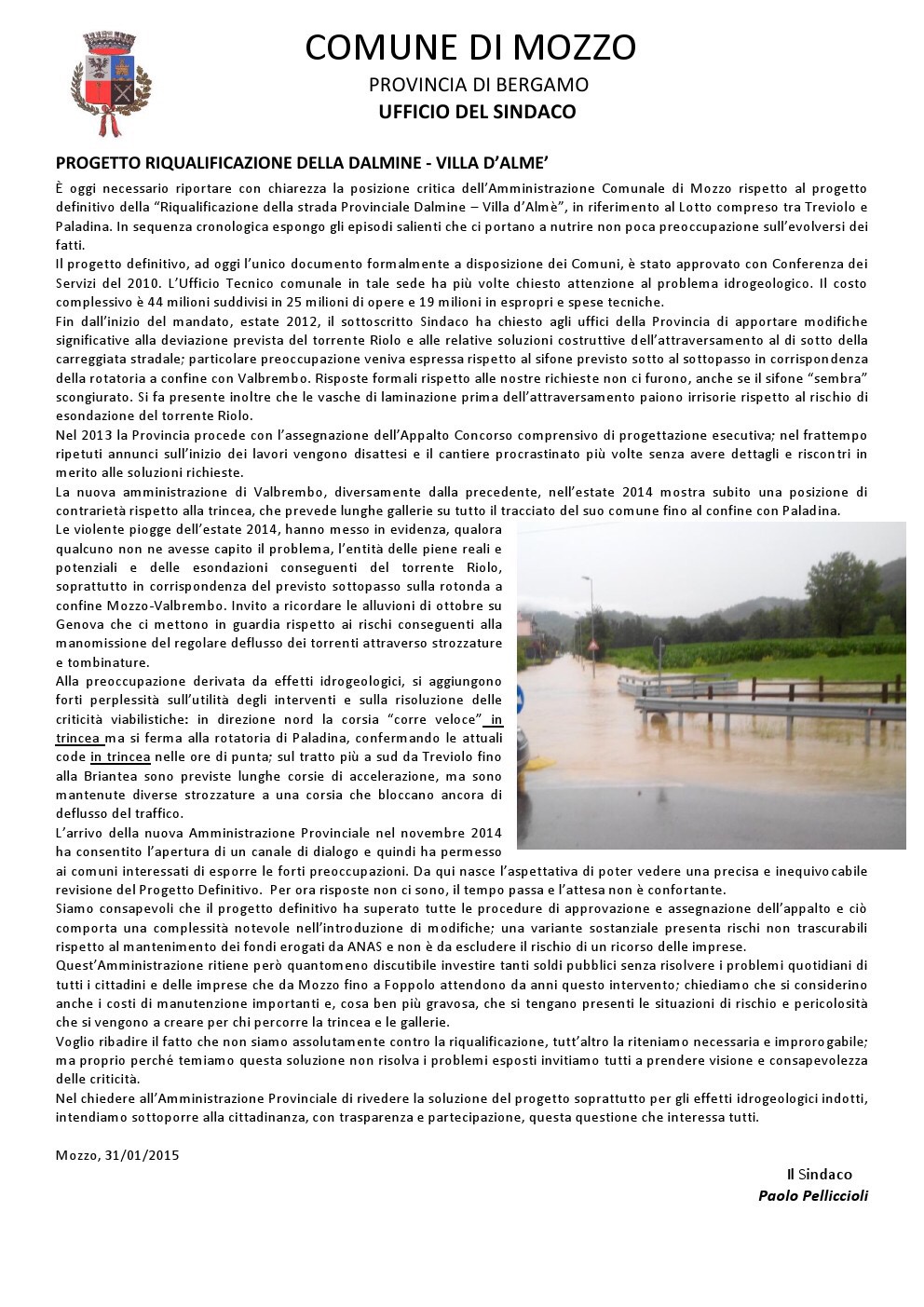 COMUNE DI MOZZO
PROVINCIA DI BERGAMO
UFFICIO DEL SINDACO

PROGETTO RIQUALIFICAZIONE DELLA DALMINE - VILLA D'ALME'

È oggi necessario riportare con chiarezza la posizione critica dell'Amministrazione Comunale di Mozzo rispetto al progetto definitivo della "Riqualificazione della strada Provinciale Dalmine – Villa d'Almè", in riferimento al Lotto compreso tra Treviolo e Paladina. In sequenza cronologica espongo gli episodi salienti che ci portano a nutrire non poca preoccupazione sull'evolversi dei fatti.

Il progetto definitivo, ad oggi l'unico documento formalmente a disposizione dei Comuni, è stato approvato con Conferenza dei Servizi del 2010. L'Ufficio Tecnico comunale in tale sede ha più volte chiesto attenzione al problema idrogeologico. Il costo complessivo è 44 milioni suddivisi in 25 milioni di opere e 19 milioni in espropri e spese tecniche.

Fin dall'inizio del mandato, estate 2012, il sottoscritto Sindaco ha chiesto agli uffici della Provincia di apportare modifiche significative alla deviazione prevista del torrente Riolo e alle relative soluzioni costruttive dell'attraversamento al di sotto della carreggiata stradale; particolare preoccupazione veniva espressa rispetto al sifone previsto sotto al sottopasso in corrispondenza della rotatoria a confine con Valbrembo. Risposte formali rispetto alle nostre richieste non ci furono, anche se il sifone "sembra" scongiurato. Si fa presente inoltre che le vasche di laminazione prima dell'attraversamento paiono irrisorie rispetto al rischio di esondazione del torrente Riolo.

Nel 2013 la Provincia procede con l'assegnazione dell'Appalto Concorso comprensivo di progettazione esecutiva; nel frattempo ripetuti annunci sull'inizio dei lavori vengono disattesi e il cantiere procrastinato più volte senza avere dettagli e riscontri in merito alle soluzioni richieste.

La nuova amministrazione di Valbrembo, diversamente dalla precedente, nell'estate 2014 mostra subito una posizione di contrarietà rispetto alla trincea, che prevede lunghe gallerie su tutto il tracciato del suo comune fino al confine con Paladina.

Le violente piogge dell'estate 2014, hanno messo in evidenza, qualora qualcuno non ne avesse capito il problema, l'entità delle piene reali e potenziali e delle esondazioni conseguenti del torrente Riolo, soprattutto in corrispondenza del previsto sottopasso sulla rotonda a confine Mozzo-Valbrembo. Invito a ricordare le alluvioni di ottobre su Genova che ci mettono in guardia rispetto ai rischi conseguenti alla manomissione del regolare deflusso dei torrenti attraverso strozzature e tombinature.

Alla preoccupazione derivata da effetti idrogeologici, si aggiungono forti perplessità sull'utilità degli interventi e sulla risoluzione delle criticità viabilistiche: in direzione nord la corsia "corre veloce" in trincea ma si ferma alla rotatoria di Paladina, confermando le attuali code in trincea nelle ore di punta; sul tratto più a sud da Treviolo fino alla Briantea sono previste lunghe corsie di accelerazione, ma sono mantenute diverse strozzature a una corsia che bloccano ancora di deflusso del traffico.

L'arrivo della nuova Amministrazione Provinciale nel novembre 2014 ha consentito l'apertura di un canale di dialogo e quindi ha permesso ai comuni interessati di esporre le forti preoccupazioni. Da qui nasce l'aspettativa di poter vedere una precisa e inequivocabile revisione del Progetto Definitivo. Per ora risposte non ci sono, il tempo passa e l'attesa non è confortante.

Siamo consapevoli che il progetto definitivo ha superato tutte le procedure di approvazione e assegnazione dell'appalto e ciò comporta una complessità notevole nell'introduzione di modifiche; una variante sostanziale presenta rischi non trascurabili rispetto al mantenimento dei fondi erogati da ANAS e non è da escludere il rischio di un ricorso delle imprese.

Quest'Amministrazione ritiene però quantomeno discutibile investire tanti soldi pubblici senza risolvere i problemi quotidiani di tutti i cittadini e delle imprese che da Mozzo fino a Foppolo attendono da anni questo intervento; chiediamo che si considerino anche i costi di manutenzione importanti e, cosa ben più gravosa, che si tengano presenti le situazioni di rischio e pericolosità che si vengono a creare per chi percorre la trincea e le gallerie.

Voglio ribadire il fatto che non siamo assolutamente contro la riqualificazione, tutt'altro la riteniamo necessaria e improrogabile; ma proprio perché temiamo questa soluzione non risolva i problemi esposti invitiamo tutti a prendere visione e consapevolezza delle criticità.

Nel chiedere all'Amministrazione Provinciale di rivedere la soluzione del progetto soprattutto per gli effetti idrogeologici indotti, intendiamo sottoporre alla cittadinanza, con trasparenza e partecipazione, questa questione che interessa tutti.

Mozzo, 31/01/2015

Il Sindaco
Paolo Pelliccioli